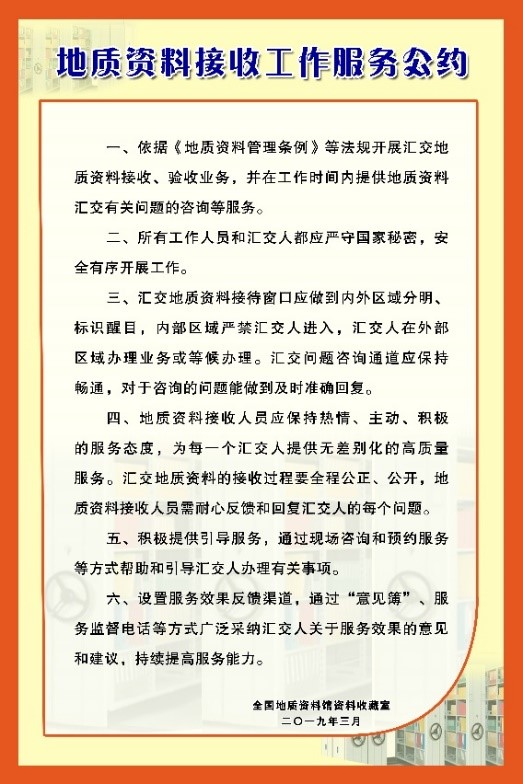 地质资料接收工作服务公约

一、依据《地质资料管理条例》等法规开展汇交地质资料接收、验收业务，并在工作时间内提供地质资料汇交有关问题的咨询等服务。

二、所有工作人员和汇交人都应严守国家秘密，安全有序开展工作。

三、汇交地质资料接待窗口应做到内外区域分明、标识醒目，内部区域严禁汇交人进入，汇交人在外部区域办理业务或等候办理。汇交问题咨询通道应保持畅通，对于咨询的问题能做到及时准确回复。

四、地质资料接收人员应保持热情、主动、积极的服务态度，为每一个汇交人提供无差别化的高质量服务。汇交地质资料的接收过程要全程公正、公开，地质资料接收人员需耐心反馈和回复汇交人的每个问题。

五、积极提供引导服务，通过现场咨询和预约服务等方式帮助和引导汇交人办理有关事项。

六、设置服务效果反馈渠道，通过"意见簿"、服务监督电话等方式广泛采纳汇交人关于服务效果的意见和建议，持续提高服务能力。

全国地质资料馆资料收藏室
二〇一九年三月